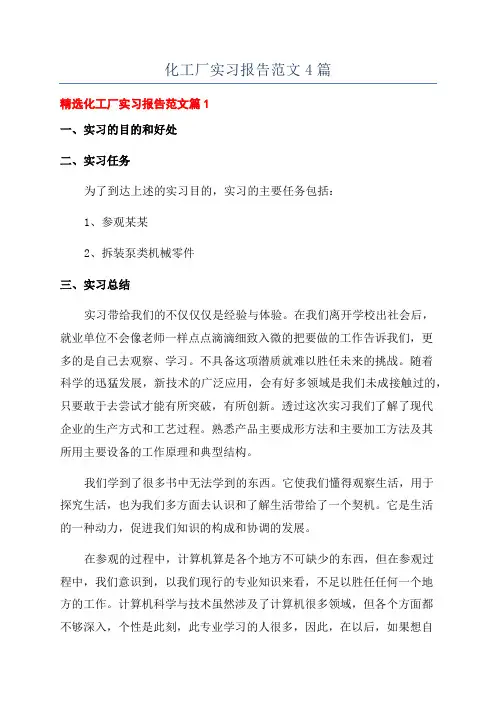 化工厂实习报告范文4篇

精选化工厂实习报告范文篇1

一、实习的目的和好处

二、实习任务

为了到达上述的实习目的，实习的主要任务包括：

1、参观某某

2、拆装泵类机械零件

三、实习总结

实习带给我们的不仅仅仅是经验与体验。在我们离开学校出社会后，就业单位不会像老师一样点点滴滴细致入微的把要做的工作告诉我们，更多的是自己去观察、学习。不具备这项潜质就难以胜任未来的挑战。随着科学的迅猛发展，新技术的广泛应用，会有好多领域是我们未成接触过的，只要敢于去尝试才能有所突破，有所创新。透过这次实习我们了解了现代企业的生产方式和工艺过程。熟悉产品主要成形方法和主要加工方法及其所用主要设备的工作原理和典型结构。

我们学到了很多书中无法学到的东西。它使我们懂得观察生活，用于探究生活，也为我们多方面去认识和了解生活带给了一个契机。它是生活的一种动力，促进我们知识的构成和协调的发展。

在参观的过程中，计算机算是各个地方不可缺少的东西，但在参观过程中，我们意识到，以我们现行的专业知识来看，不足以胜任任何一个地方的工作。计算机科学与技术虽然涉及了计算机很多领域，但各个方面都不够深入，个性是此刻，此专业学习的人很多，因此，在以后，如果想自